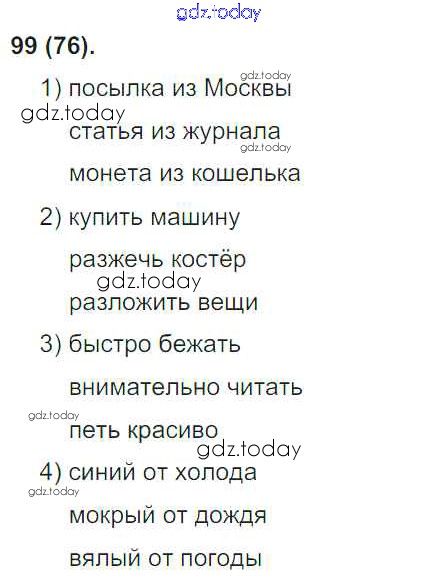 99 (76).

1) посылка из Москвы
статья из журнала
монета из кошелька

2) купить машину
разжечь костёр
разложить вещи

3) быстро бежать
внимательно читать
петь красиво

4) синий от холода
мокрый от дождя
вялый от погоды

gdz.today